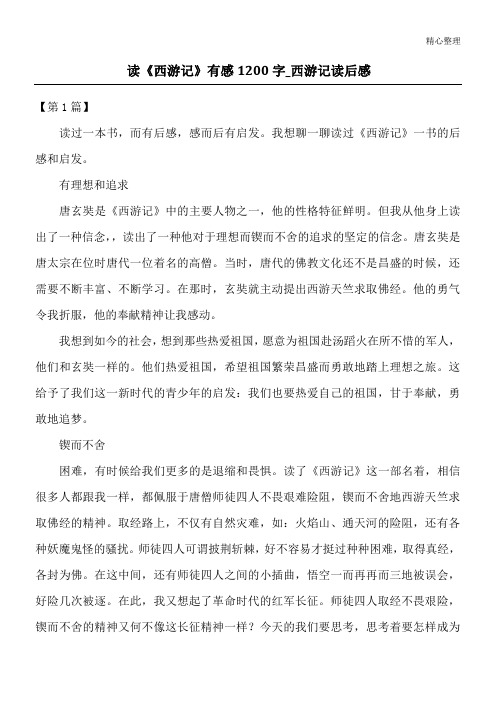 精心整理

读《西游记》有感 1200 字_西游记读后感

【第 1 篇】

读过一本书，而有后感，感而后有启发。我想聊一聊读过《西游记》一书的后感和启发。

有理想和追求

唐玄奘是《西游记》中的主要人物之一，他的性格特征鲜明。但我从他身上读出了一种信念，读出了一种他对于理想而锲而不舍的追求的坚定的信念。唐玄奘是唐太宗在位时唐代一位着名的高僧。当时，唐代的佛教文化还不是昌盛的时候，还需要不断丰富、不断学习。在那时，玄奘就主动提出西游天竺求取佛经。他的勇气令我折服，他的奉献精神让我感动。

我想到如今的社会，想到那些热爱祖国，愿意为祖国赴汤蹈火在所不惜的军人，他们和玄奘一样的。他们热爱祖国，希望祖国繁荣昌盛而勇敢地踏上理想之旅。这给予了我们这一新时代的青少年的启发：我们也要热爱自己的祖国，甘于奉献，勇敢地追梦。

锲而不舍

困难，有时候给我们更多的是退缩和畏惧。读了《西游记》这一部名着，相信很多人都跟我一样，都佩服于唐僧师徒四人不畏艰难险阻，锲而不舍地西游天竺求取佛经的精神。取经路上，不仅有自然灾难，如：火焰山、通天河的险阻，还有各种妖魔鬼怪的骚扰。师徒四人可谓披荆斩棘，好不容易才挺过种种困难，取得真经，各封为佛。在这中间，还有师徒四人之间的小插曲，悟空一而再再而三地被误会，好险几次被逐。在此，我又想起了革命时代的红军长征。师徒四人取经不畏艰险，锲而不舍的精神又何不像这长征精神一样？今天的我们要思考，思考着要怎样成为